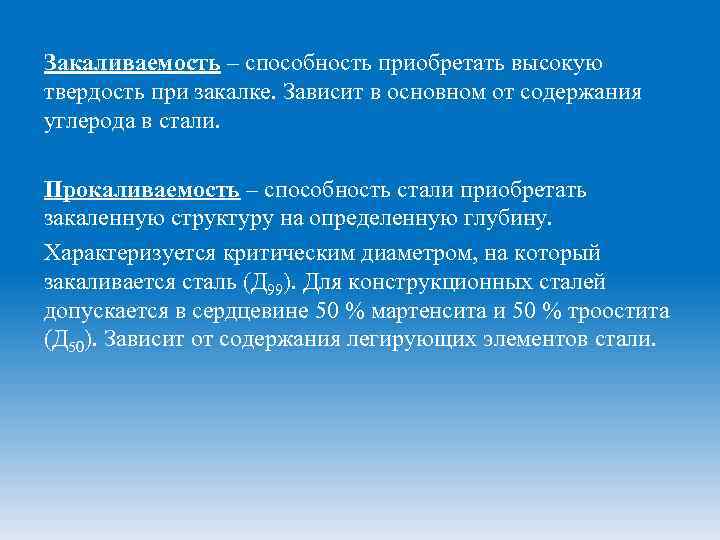 Закаливаемость – способность приобретать высокую твердость при закалке. Зависит в основном от содержания углерода в стали.

Прокаливаемость – способность стали приобретать закаленную структуру на определенную глубину.

Характеризуется критическим диаметром, на который закаливается сталь ($Д_{99}$). Для конструкционных сталей допускается в сердцевине 50 % мартенсита и 50 % троостита ($Д_{50}$). Зависит от содержания легирующих элементов стали.